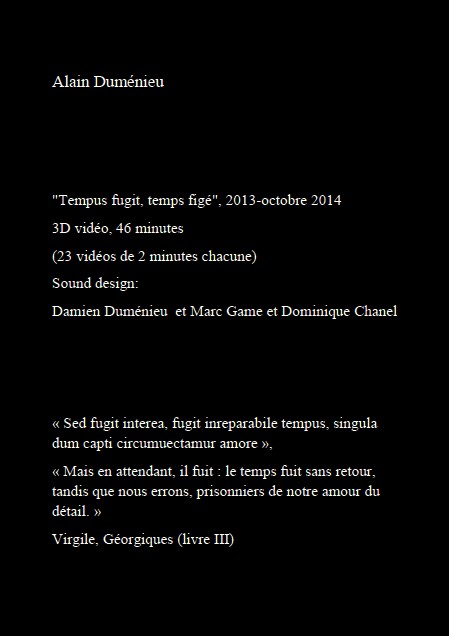 Alain Duménieu

"Tempus fugit, temps figé", 2013-octobre 2014

3D vidéo, 46 minutes

(23 vidéos de 2 minutes chacune)

Sound design:

Damien Duménieu  et Marc Game et Dominique Chanel

« Sed fugit interea, fugit inreparabile tempus, singula dum capti circumuectamur amore »,

« Mais en attendant, il fuit : le temps fuit sans retour, tandis que nous errons, prisonniers de notre amour du détail. »

Virgile, Géorgiques (livre III)